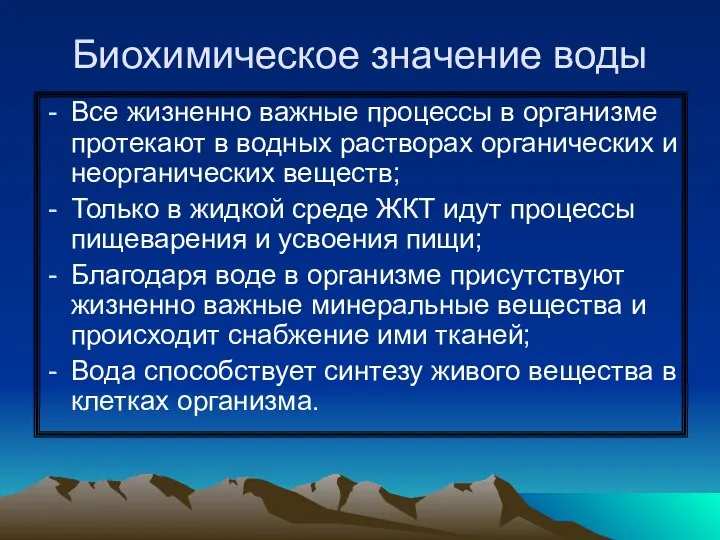 Биохимическое значение воды

- Все жизненно важные процессы в организме протекают в водных растворах органических и неорганических веществ;
- Только в жидкой среде ЖКТ идут процессы пищеварения и усвоения пищи;
- Благодаря воде в организме присутствуют жизненно важные минеральные вещества и происходит снабжение ими тканей;
- Вода способствует синтезу живого вещества в клетках организма.